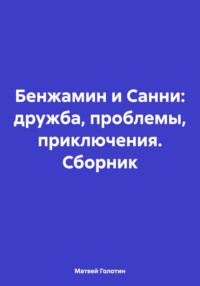 Бенжамин и Санни: дружба, проблемы, приключения. Сборник

Матвей Голотин